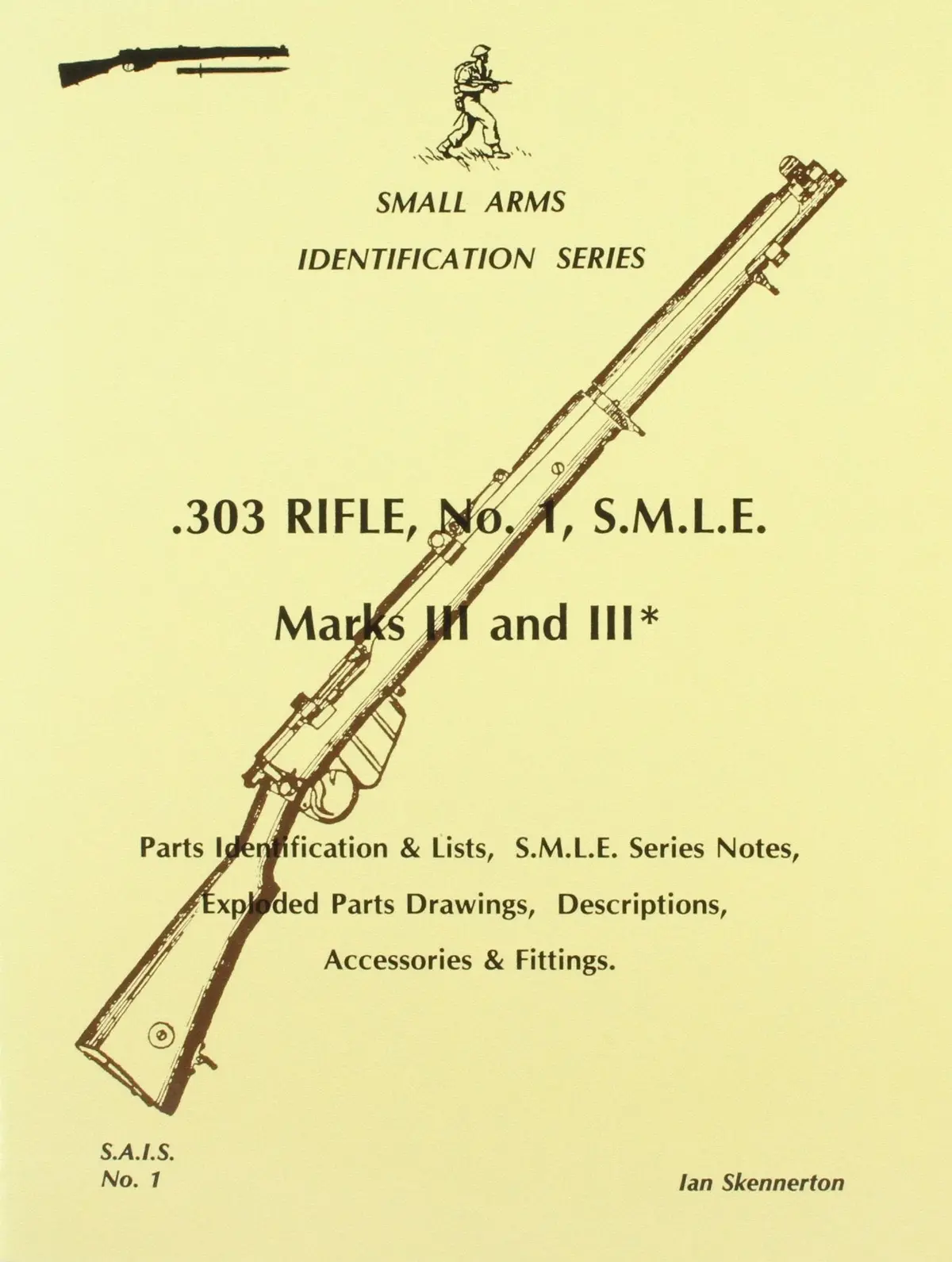 SMALL ARMS
IDENTIFICATION SERIES

.303 RIFLE, No. 1, S.M.L.E.

Marks III and III*

Parts Identification & Lists, S.M.L.E. Series Notes, Exploded Parts Drawings, Descriptions, Accessories & Fittings.

S.A.I.S.
No. 1

Ian Skennerton